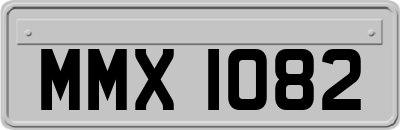 MMX 1082